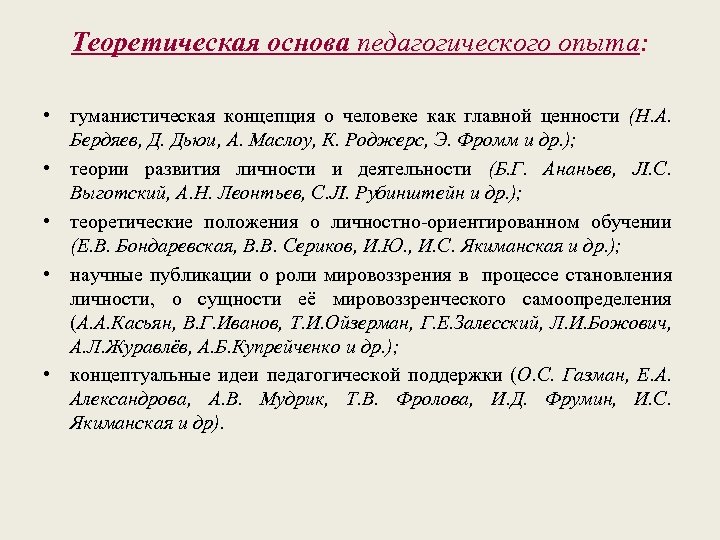 Теоретическая основа педагогического опыта:

• гуманистическая концепция о человеке как главной ценности (Н.А. Бердяев, Д. Дьюи, А. Маслоу, К. Роджерс, Э. Фромм и др.);

• теории развития личности и деятельности (Б.Г. Ананьев, Л.С. Выготский, А.Н. Леонтьев, С.Л. Рубинштейн и др.);

• теоретические положения о личностно-ориентированном обучении (Е.В. Бондаревская, В.В. Сериков, И.Ю., И.С. Якиманская и др.);

• научные публикации о роли мировоззрения в процессе становления личности, о сущности её мировоззренческого самоопределения (А.А.Касьян, В.Г.Иванов, Т.И.Ойзерман, Г.Е.Залесский, Л.И.Божович, А.Л.Журавлёв, А.Б.Купрейченко и др.);

• концептуальные идеи педагогической поддержки (О.С. Газман, Е.А. Александрова, А.В. Мудрик, Т.В. Фролова, И.Д. Фрумин, И.С. Якиманская и др).